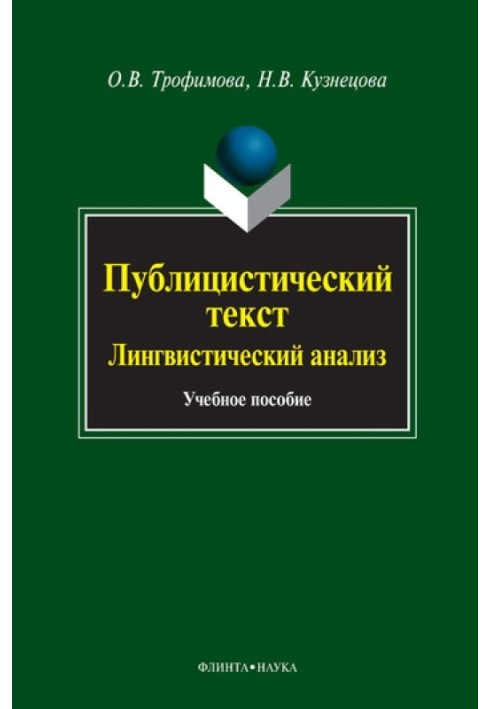 О.В. Трофимова, Н.В. Кузнецова

Публицистический текст

Лингвистический анализ

Учебное пособие

ФЛИНТА•НАУКА